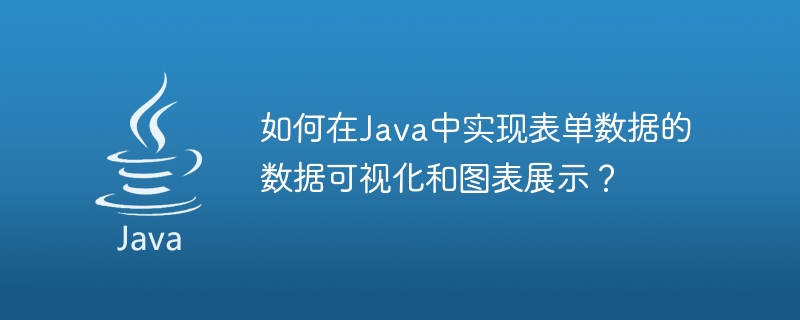 Java

如何在Java中实现表单数据的数据可视化和图表展示？